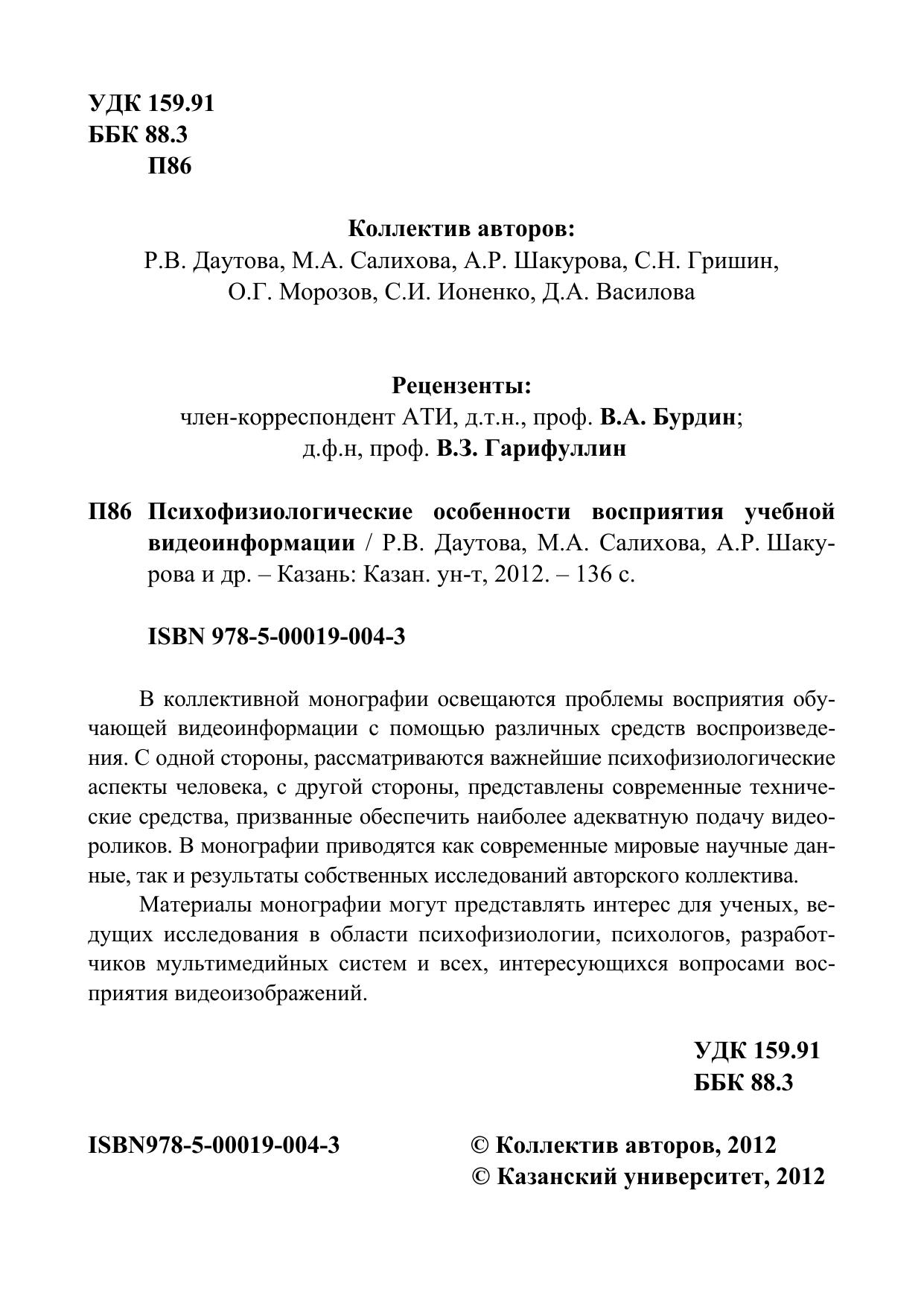 УДК 159.91
ББК 88.3
П86

Коллектив авторов:
Р.В. Даутова, М.А. Салихова, А.Р. Шакурова, С.Н. Гришин, О.Г. Морозов, С.И. Ионенко, Д.А. Василова

Рецензенты:
член-корреспондент АТИ, д.т.н., проф. В.А. Бурдин;
д.ф.н, проф. В.З. Гарифуллин

П86 Психофизиологические особенности восприятия учебной видеоинформации / Р.В. Даутова, М.А. Салихова, А.Р. Шакурова и др. – Казань: Казан. ун-т, 2012. – 136 с.

ISBN 978-5-00019-004-3

В коллективной монографии освещаются проблемы восприятия обучающей видеоинформации с помощью различных средств воспроизведения. С одной стороны, рассматриваются важнейшие психофизиологические аспекты человека, с другой стороны, представлены современные технические средства, призванные обеспечить наиболее адекватную подачу видеороликов. В монографии приводятся как современные мировые научные данные, так и результаты собственных исследований авторского коллектива.

Материалы монографии могут представлять интерес для ученых, ведущих исследования в области психофизиологии, психологов, разработчиков мультимедийных систем и всех, интересующихся вопросами восприятия видеоизображений.

УДК 159.91
ББК 88.3

ISBN978-5-00019-004-3

© Коллектив авторов, 2012
© Казанский университет, 2012